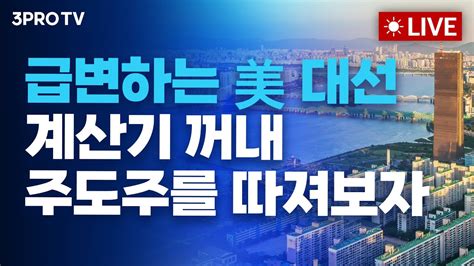 3PRO TV

LIVE

급변하는 美 대선
계산기 꺼내
주도주를 따져보자